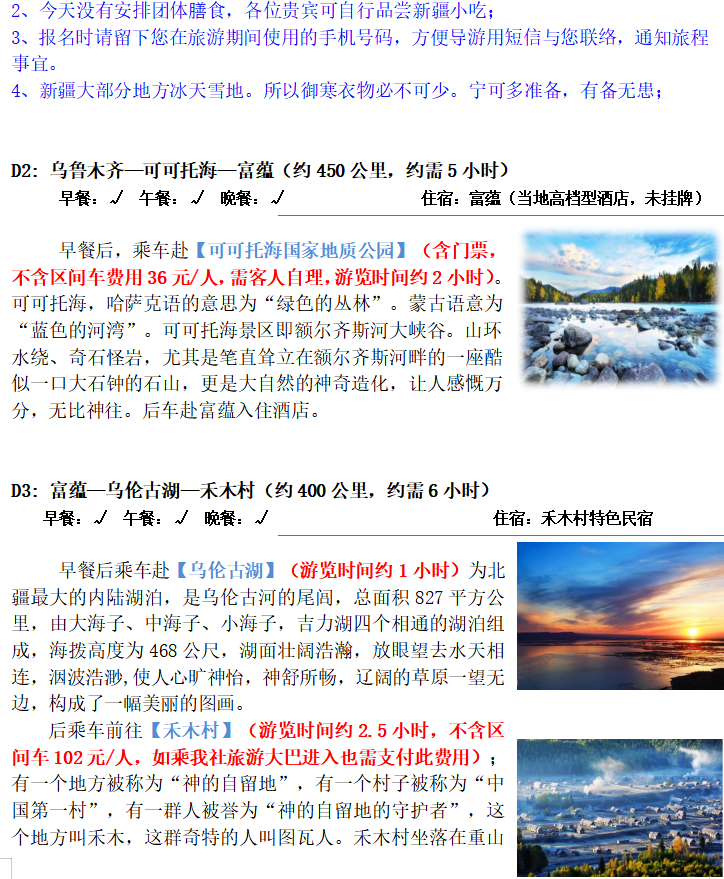 2、今天没有安排团体膳食，各位贵宾可自行品尝新疆小吃；

3、报名时请留下您在旅游期间使用的手机号码，方便导游用短信与您联络，通知旅程事宜。

4、新疆大部分地方冰天雪地。所以御寒衣物必不可少。宁可多准备，有备无患；

D2：乌鲁木齐—可可托海—富蕴（约450公里，约需5小时）

早餐：√ 午餐：√ 晚餐：√ 住宿：富蕴（当地高档型酒店，未挂牌）

早餐后，乘车赴【可可托海国家地质公园】（含门票，不含区间车费用36元/人，需客人自理，游览时间约2小时）。可可托海，哈萨克语的意思为“绿色的丛林”。蒙古语意为“蓝色的河湾”。可可托海景区即额尔齐斯河大峡谷。山环水绕、奇石怪岩，尤其是笔直耸立在额尔齐斯河畔的一座酷似一口大石钟的石山，更是大自然的神奇造化，让人感慨万分，无比神往。后车赴富蕴入住酒店。

D3：富蕴—乌伦古湖—禾木村（约400公里，约需6小时）

早餐：√ 午餐：√ 晚餐：√ 住宿：禾木村特色民宿

早餐后乘车赴【乌伦古湖】（游览时间约1小时）为北疆最大的内陆湖泊，是乌伦古河的尾闾，总面积827平方公里，由大海子、中海子、小海子，吉力湖四个相通的湖泊组成，海拨高度为468公尺，湖面壮阔浩瀚，放眼望去水天相连，洇波浩渺，使人心旷神怡，神舒所畅，辽阔的草原一望无边，构成了一幅美丽的图画。

后乘车前往【禾木村】（游览时间约2.5小时，不含区间车102元/人，如乘我社旅游大巴进入也需支付此费用）；有一个地方被称为“神的自留地”，有一个村子被称为“中国第一村”，有一群人被誉为“神的自留地的守护者”，这个地方叫禾木，这群奇特的人叫图瓦人。禾木村坐落在重山